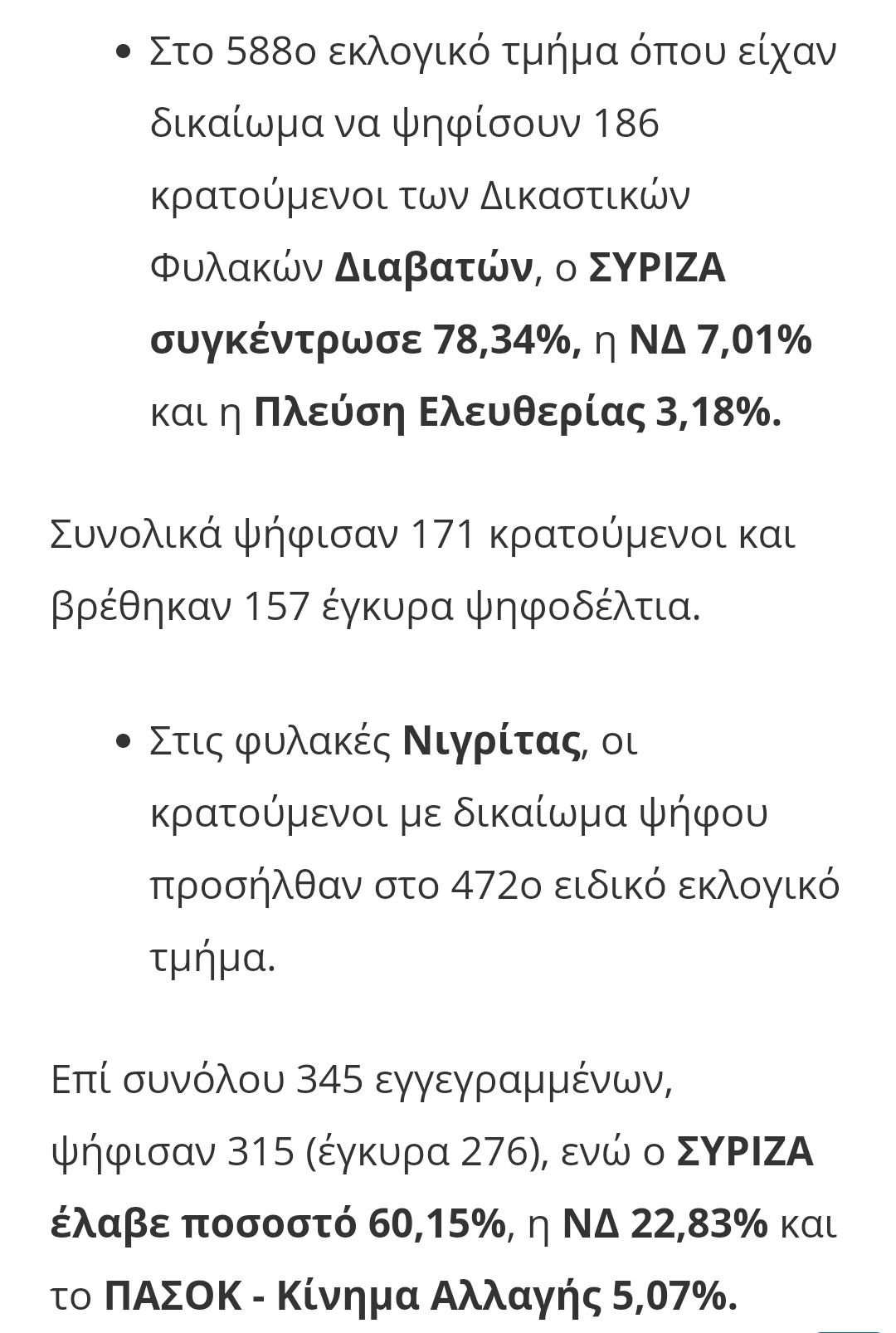 • Στο 588ο εκλογικό τμήμα όπου είχαν δικαίωμα να ψηφίσουν 186 κρατούμενοι των Δικαστικών Φυλακών Διαβατών, ο ΣΥΡΙΖΑ συγκέντρωσε 78,34%, η ΝΔ 7,01% και η Πλεύση Ελευθερίας 3,18%.

Συνολικά ψήφισαν 171 κρατούμενοι και βρέθηκαν 157 έγκυρα ψηφοδέλτια.

• Στις φυλακές Νιγρίτας, οι κρατούμενοι με δικαίωμα ψήφου προσήλθαν στο 472ο ειδικό εκλογικό τμήμα.

Επί συνόλου 345 εγγεγραμμένων, ψήφισαν 315 (έγκυρα 276), ενώ ο ΣΥΡΙΖΑ έλαβε ποσοστό 60,15%, η ΝΔ 22,83% και το ΠΑΣΟΚ - Κίνημα Αλλαγής 5,07%.